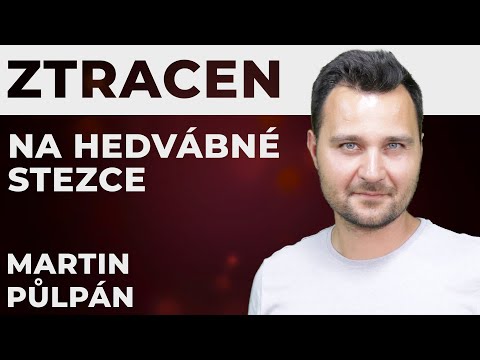 ZTRACEN

NA HEDVÁBNÉ STEZCE

MARTIN PŮLPÁN